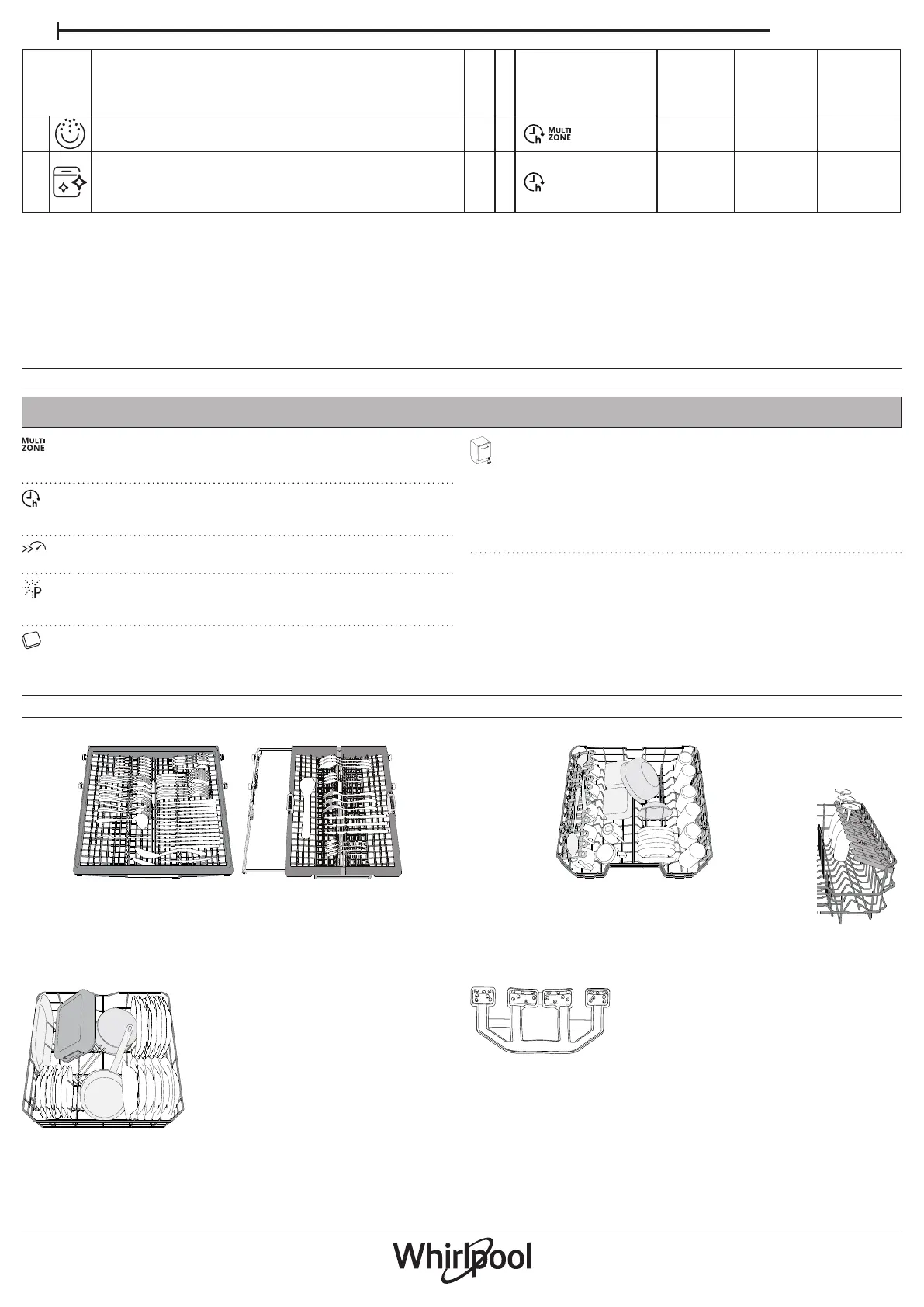 MULTI ZONE

MULTI ZONE

Whirlpool